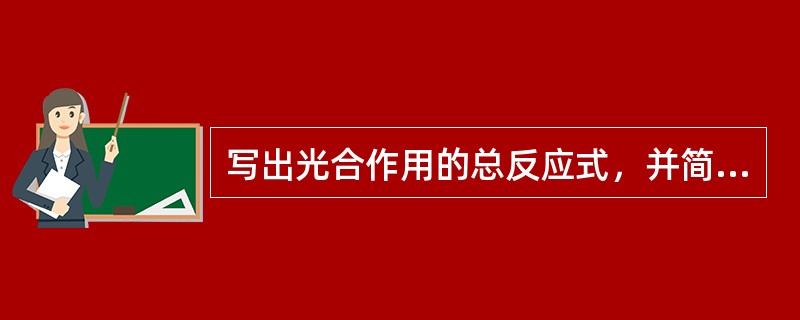 写出光合作用的总反应式，并简...